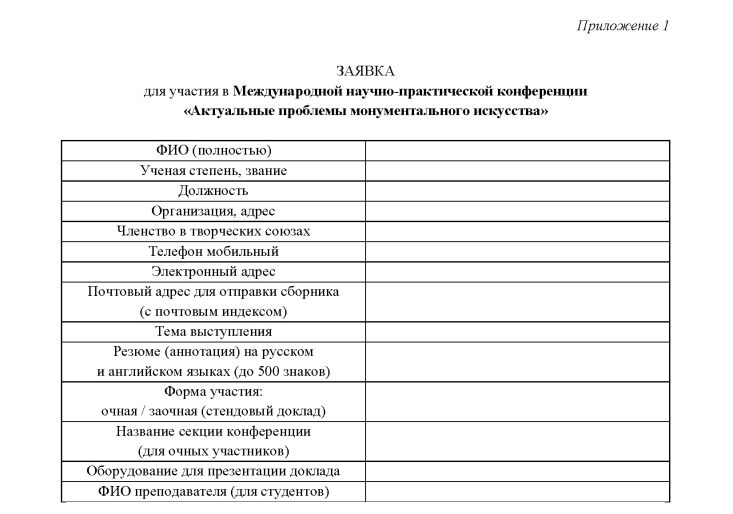 Приложение 1

ЗАЯВКА
для участия в Международной научно-практической конференции
«Актуальные проблемы монументального искусства»

| | |
|---|---|
| ФИО (полностью) | |
| Ученая степень, звание | |
| Должность | |
| Организация, адрес | |
| Членство в творческих союзах | |
| Телефон мобильный | |
| Электронный адрес | |
| Почтовый адрес для отправки сборника (с почтовым индексом) | |
| Тема выступления | |
| Резюме (аннотация) на русском и английском языках (до 500 знаков) | |
| Форма участия: очная / заочная (стендовый доклад) | |
| Название секции конференции (для очных участников) | |
| Оборудование для презентации доклада | |
| ФИО преподавателя (для студентов) | |